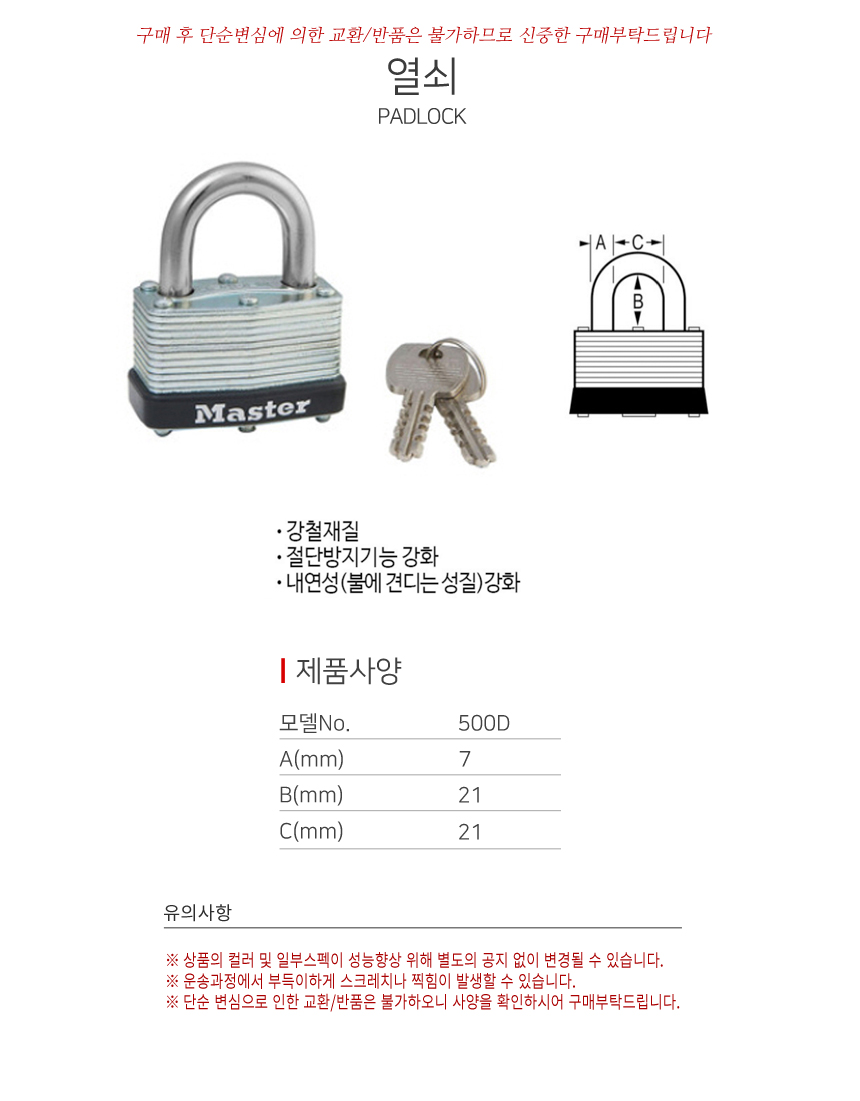 구매 후 단순변심에 의한 교환/반품은 불가하므로 신중한 구매부탁드립니다

열쇠

PADLOCK

Master

A C

B

• 강철재질
• 절단방지기능 강화
• 내연성(불에 견디는 성질)강화

제품사양

| 모델No. | 500D |
|---|---|
| A(mm) | 7 |
| B(mm) | 21 |
| C(mm) | 21 |

유의사항

※ 상품의 컬러 및 일부스펙이 성능향상 위해 별도의 공지 없이 변경될 수 있습니다.
※ 운송과정에서 부득이하게 스크레치나 찍힘이 발생할 수 있습니다.
※ 단순 변심으로 인한 교환/반품은 불가하오니 사양을 확인하시어 구매부탁드립니다.